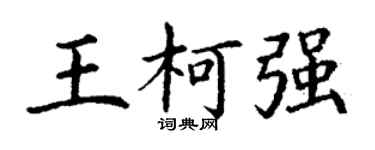 王柯强

词典网